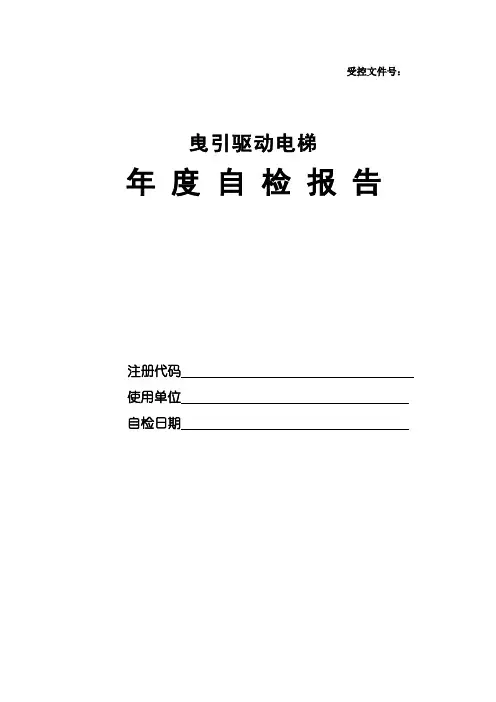 受控文件号：

曳引驱动电梯

年度自检报告

注册代码____

使用单位____

自检日期____